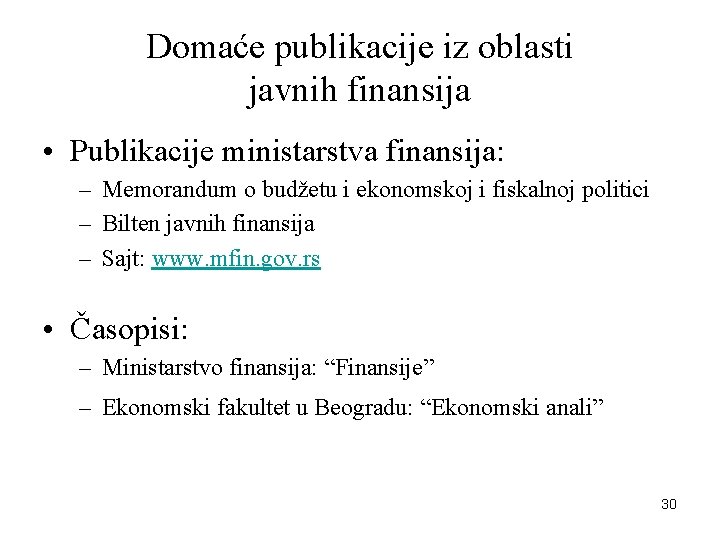 Domaće publikacije iz oblasti javnih finansija

• Publikacije ministarstva finansija:
– Memorandum o budžetu i ekonomskoj i fiskalnoj politici
– Bilten javnih finansija
– Sajt: www.mfin.gov.rs

• Časopisi:
– Ministarstvo finansija: “Finansije”
– Ekonomski fakultet u Beogradu: “Ekonomski anali”

30